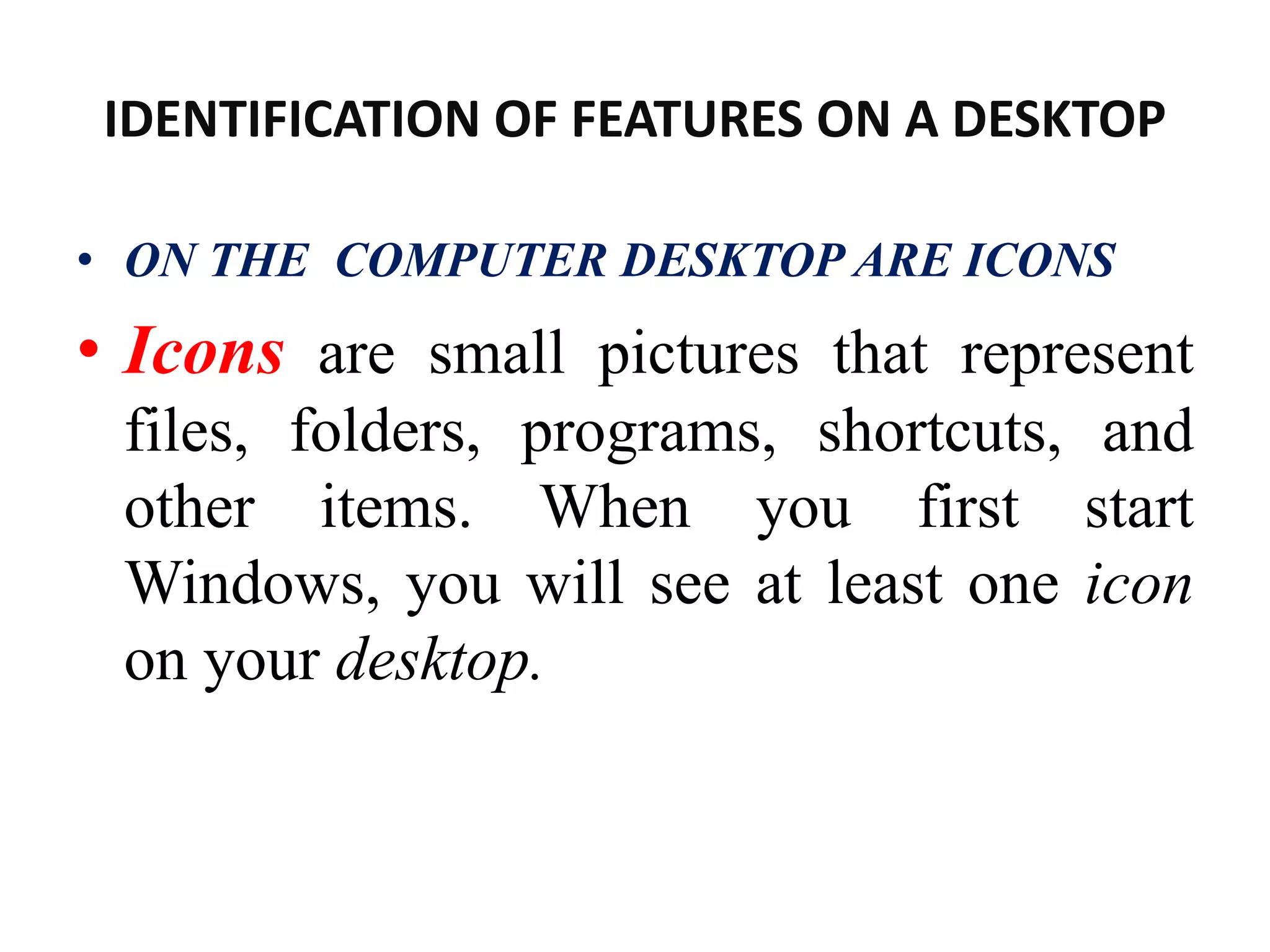 IDENTIFICATION OF FEATURES ON A DESKTOP

• ON THE COMPUTER DESKTOP ARE ICONS

• Icons are small pictures that represent files, folders, programs, shortcuts, and other items. When you first start Windows, you will see at least one icon on your desktop.